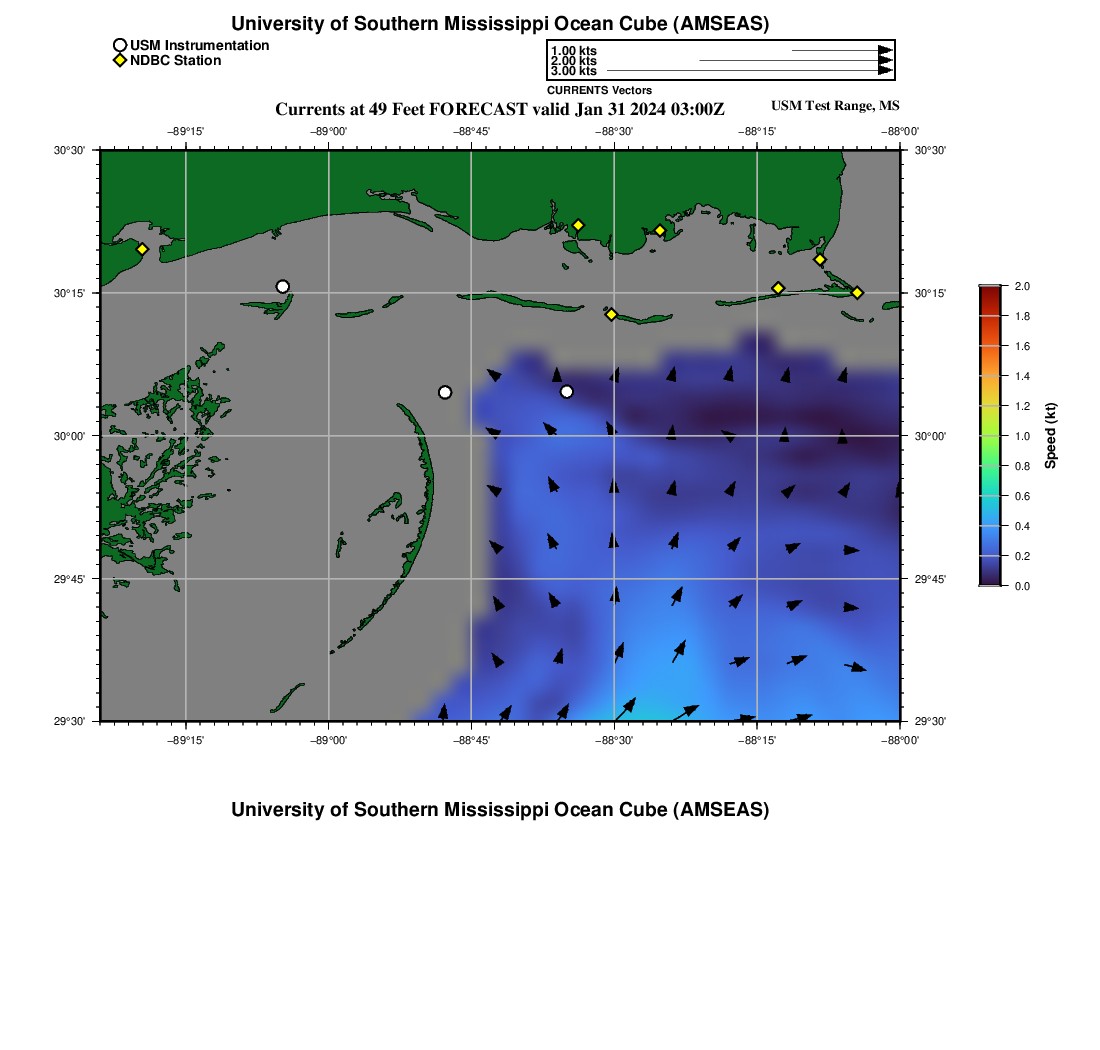 University of Southern Mississippi Ocean Cube (AMSEAS)

USM Instrumentation
NDBC Station

1.00 kts
2.00 kts
3.00 kts
CURRENTS Vectors

Currents at 49 Feet FORECAST valid Jan 31 2024 03:00Z

USM Test Range, MS

−89°15' −89°00' −88°45' −88°30' −88°15' −88°00'

30°30'
30°15'
30°00'
29°45'
29°30'

30°30'
30°15'
30°00'
29°45'
29°30'

−89°15' −89°00' −88°45' −88°30' −88°15' −88°00'

2.0
1.8
1.6
1.4
1.2
1.0
0.8
0.6
0.4
0.2
0.0

Speed (kt)

University of Southern Mississippi Ocean Cube (AMSEAS)